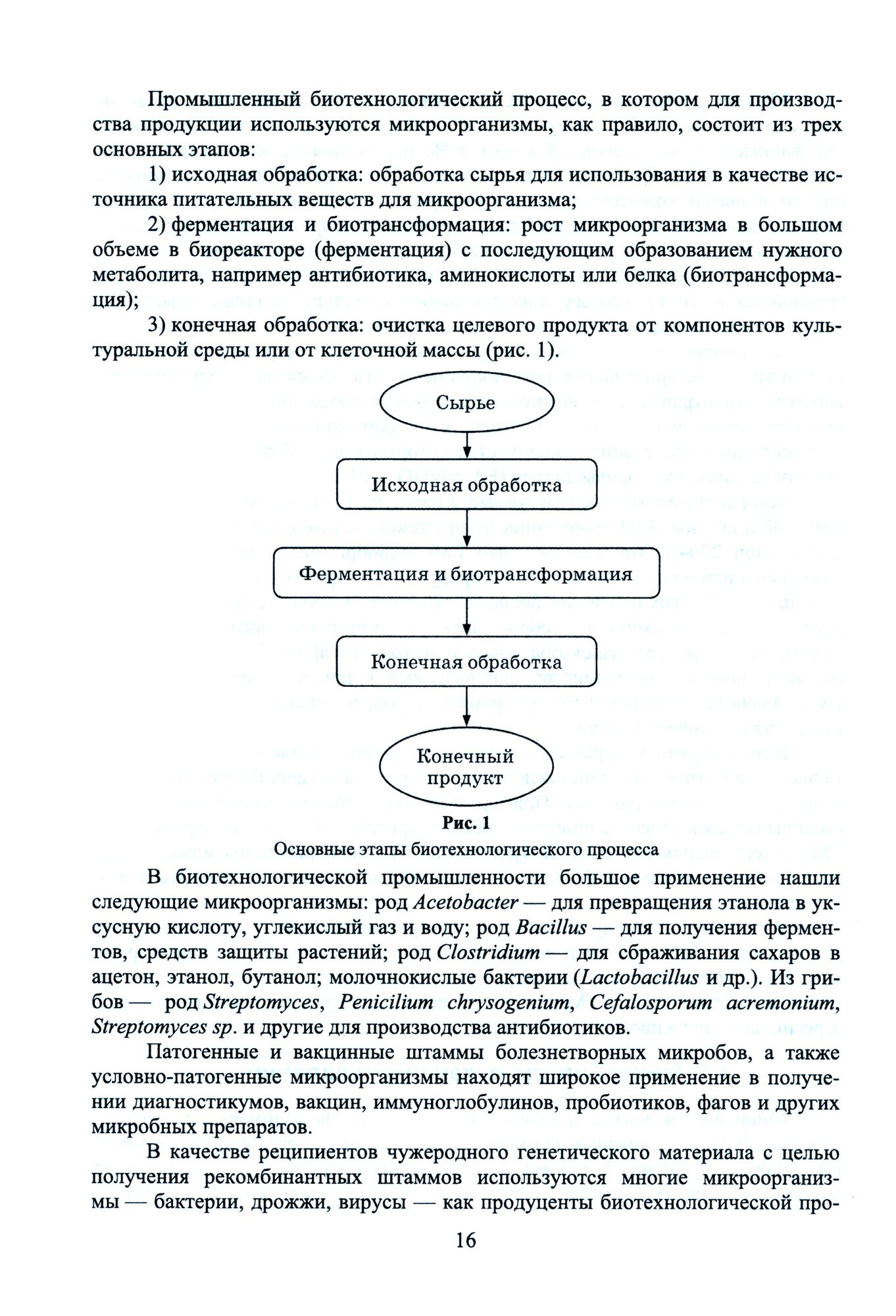 Промышленный биотехнологический процесс, в котором для производства продукции используются микроорганизмы, как правило, состоит из трех основных этапов:

1) исходная обработка: обработка сырья для использования в качестве источника питательных веществ для микроорганизма;

2) ферментация и биотрансформация: рост микроорганизма в большом объеме в биореакторе (ферментация) с последующим образованием нужного метаболита, например антибиотика, аминокислоты или белка (биотрансформация);

3) конечная обработка: очистка целевого продукта от компонентов культуральной среды или от клеточной массы (рис. 1).

Сырье

Исходная обработка

Ферментация и биотрансформация

Конечная обработка

Конечный продукт

Рис. 1

Основные этапы биотехнологического процесса

В биотехнологической промышленности большое применение нашли следующие микроорганизмы: род Acetobacter — для превращения этанола в уксусную кислоту, углекислый газ и воду; род Bacillus — для получения ферментов, средств защиты растений; род Clostridium — для сбраживания сахаров в ацетон, этанол, бутанол; молочнокислые бактерии (Lactobacillus и др.). Из грибов — род Streptomyces, Penicilium chrysogenium, Cefalosporum acremonium, Streptomyces sp. и другие для производства антибиотиков.

Патогенные и вакцинные штаммы болезнетворных микробов, а также условно-патогенные микроорганизмы находят широкое применение в получении диагностикумов, вакцин, иммуноглобулинов, пробиотиков, фагов и других микробных препаратов.

В качестве реципиентов чужеродного генетического материала с целью получения рекомбинантных штаммов используются многие микроорганизмы — бактерии, дрожжи, вирусы — как продуценты биотехнологической про-

16